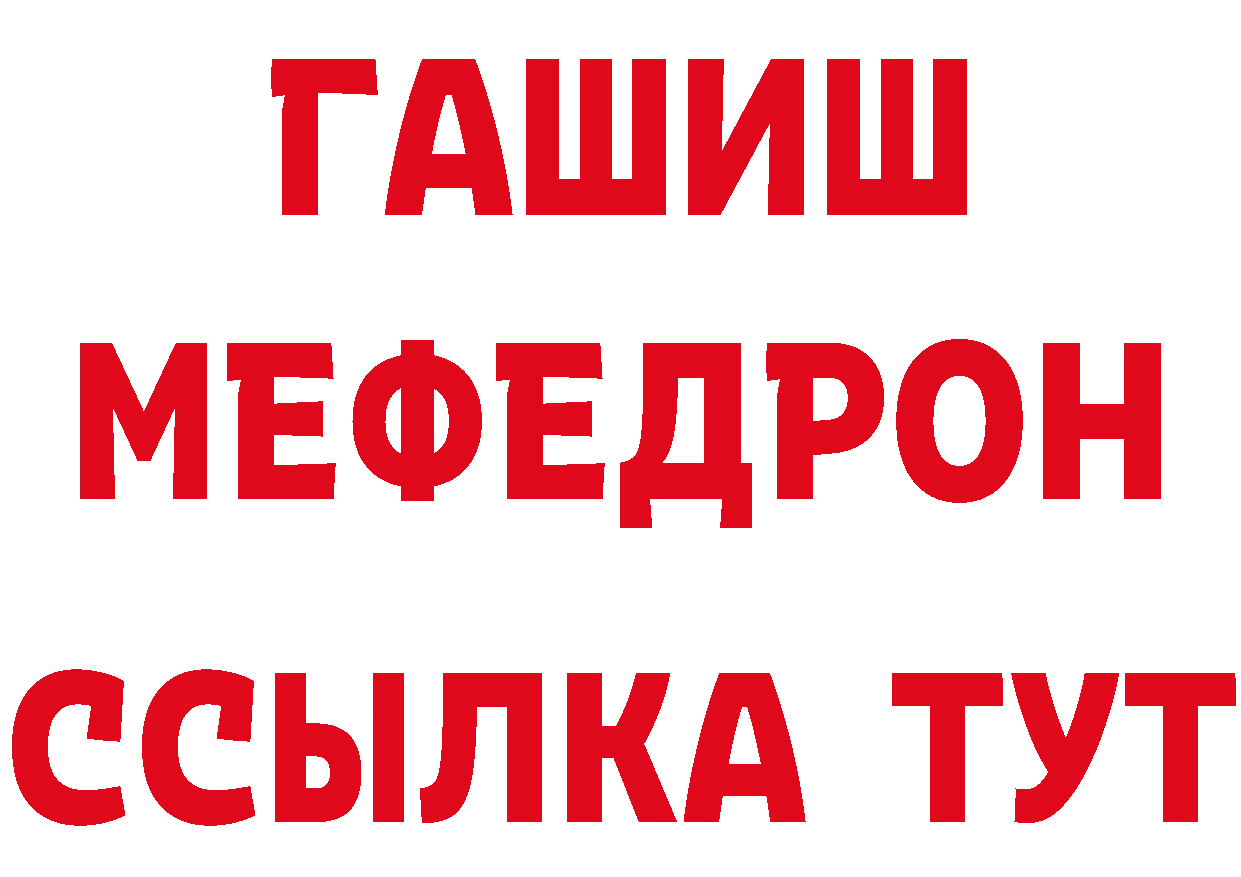 ГАШИШ
МЕФЕДРОН
ССЫЛКА ТУТ